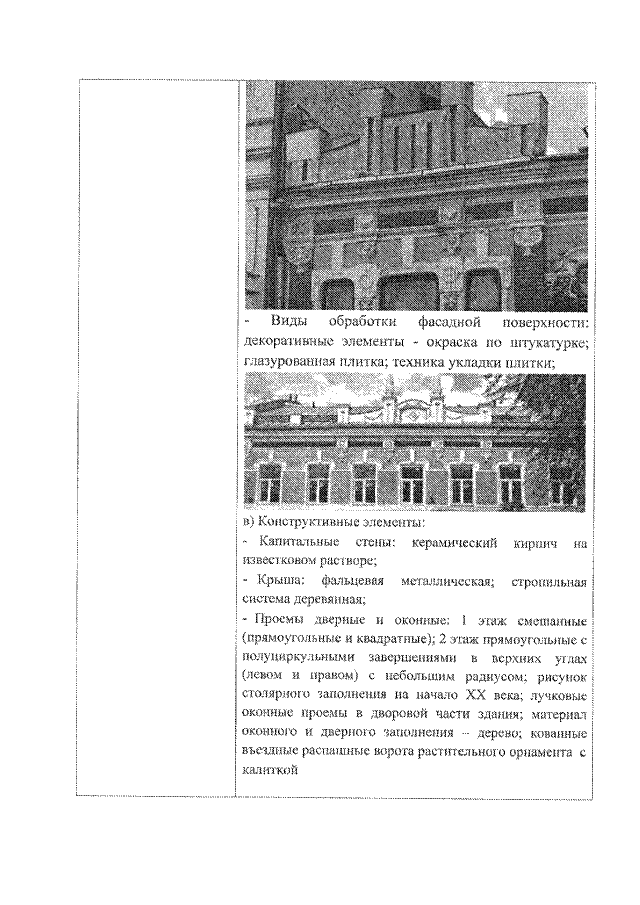 - Виды обработки фасадной поверхности: декоративные элементы - окраска по штукатурке; глазурованная плитка; техника укладки плитки;

в) Конструктивные элементы:

- Капитальные стены: керамический кирпич на известковом растворе;

- Крыша: фальцевая металлическая; стропильная система деревянная;

- Проемы дверные и оконные: 1 этаж смешанные (прямоугольные и квадратные); 2 этаж прямоугольные с полуциркульными завершениями в верхних углах (левом и правом) с небольшим радиусом; рисунок столярного заполнения на начало XX века; лучковые оконные проемы в дворовой части здания; материал оконного и дверного заполнения – дерево; кованные въездные распашные ворота растительного орнамента с калиткой